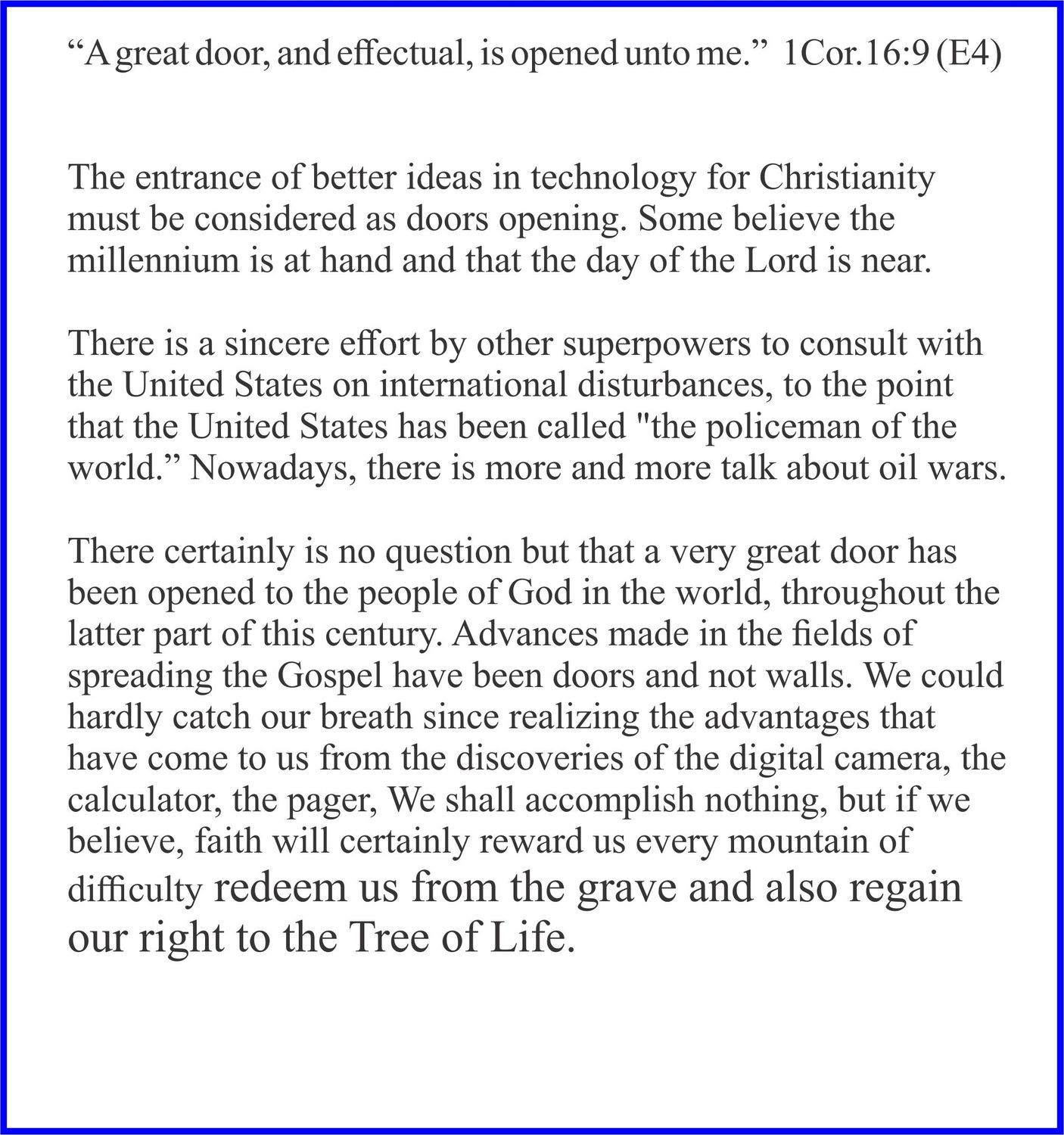 "A great door, and effectual, is opened unto me." 1Cor.16:9 (E4)

The entrance of better ideas in technology for Christianity must be considered as doors opening. Some believe the millennium is at hand and that the day of the Lord is near.

There is a sincere effort by other superpowers to consult with the United States on international disturbances, to the point that the United States has been called "the policeman of the world." Nowadays, there is more and more talk about oil wars.

There certainly is no question but that a very great door has been opened to the people of God in the world, throughout the latter part of this century. Advances made in the fields of spreading the Gospel have been doors and not walls. We could hardly catch our breath since realizing the advantages that have come to us from the discoveries of the digital camera, the calculator, the pager, We shall accomplish nothing, but if we believe, faith will certainly reward us every mountain of difficulty redeem us from the grave and also regain our right to the Tree of Life.